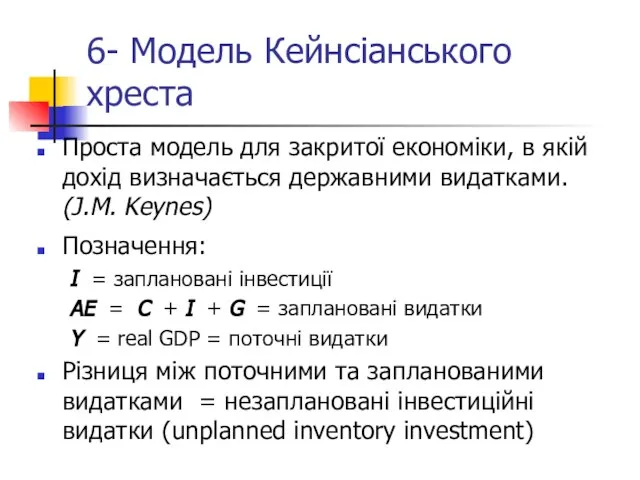 6- Модель Кейнсіанського хреста

Проста модель для закритої економіки, в якій дохід визначається державними видатками. (J.M. Keynes)

Позначення:

$I$ = заплановані інвестиції

$AE = C + I + G$ = заплановані видатки

$Y$ = real GDP = поточні видатки

Різниця між поточними та запланованими видатками = незаплановані інвестиційні видатки (unplanned inventory investment)